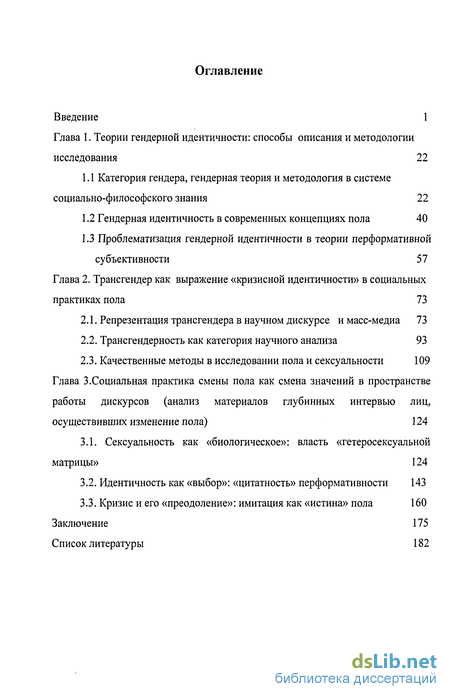 Оглавление

Введение 1

Глава 1. Теории гендерной идентичности: способы описания и методологии исследования 22

1.1 Категория гендера, гендерная теория и методология в системе социально-философского знания 22

1.2 Гендерная идентичность в современных концепциях пола 40

1.3 Проблематизация гендерной идентичности в теории перформативной субъективности 57

Глава 2. Трансгендер как выражение «кризисной идентичности» в социальных практиках пола 73

2.1. Репрезентация трансгендера в научном дискурсе и масс-медиа 73

2.2. Трансгендерность как категория научного анализа 93

2.3. Качественные методы в исследовании пола и сексуальности 109

Глава 3.Социальная практика смены пола как смена значений в пространстве работы дискурсов (анализ материалов глубинных интервью лиц, осуществивших изменение пола) 124

3.1. Сексуальность как «биологическое»: власть «гетеросексуальной матрицы» 124

3.2. Идентичность как «выбор»: «цитатность» перформативности 143

3.3. Кризис и его «преодоление»: имитация как «истина» пола 160

Заключение 175

Список литературы 182

dsLib.net
библиотека диссертаций